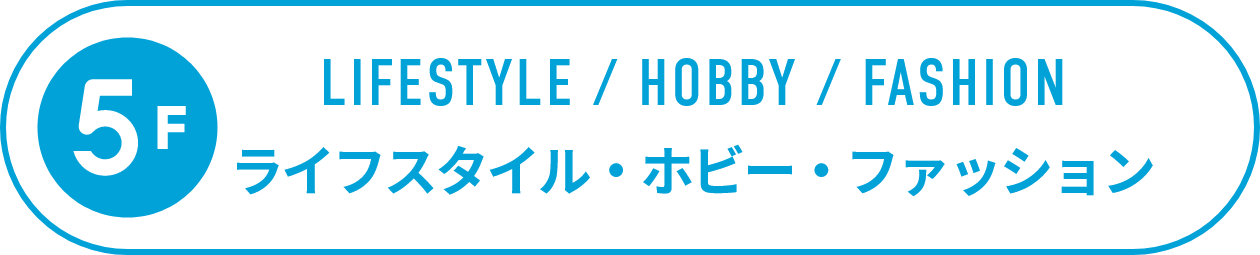 5F

LIFESTYLE / HOBBY / FASHION
ライフスタイル・ホビー・ファッション